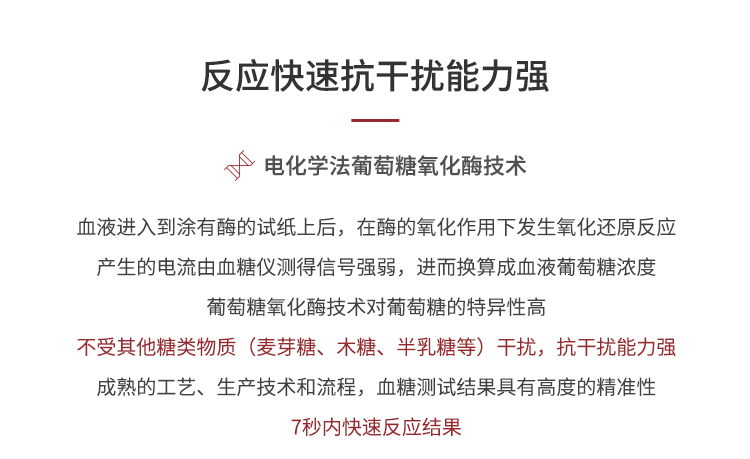 反应快速抗干扰能力强

电化学法葡萄糖氧化酶技术

血液进入到涂有酶的试纸上后，在酶的氧化作用下发生氧化还原反应

产生的电流由血糖仪测得信号强弱，进而换算成血液葡萄糖浓度

葡萄糖氧化酶技术对葡萄糖的特异性高

不受其他糖类物质（麦芽糖、木糖、半乳糖等）干扰，抗干扰能力强

成熟的工艺、生产技术和流程，血糖测试结果具有高度的精准性

7秒内快速反应结果